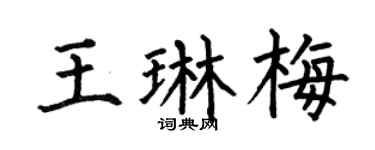 王琳梅
词典网